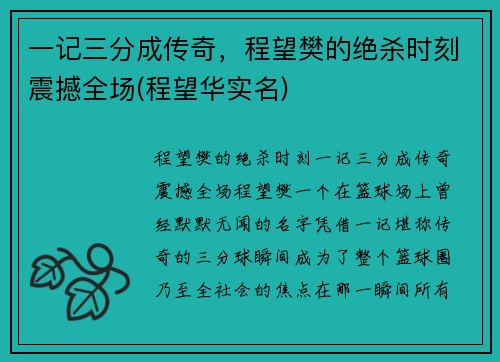 一记三分成传奇，程望樊的绝杀时刻震撼全场(程望华实名)

程望樊的绝杀时刻一记三分成传奇震撼全场程望樊一个在篮球场上曾经默默无闻的名字凭借一记堪称传奇的三分球瞬间成为了整个篮球圈乃至全社会的焦点在那一瞬间所有